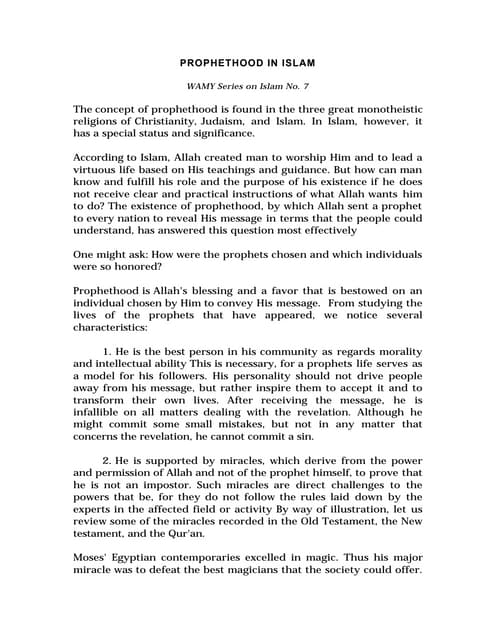 PROPHETHOOD IN ISLAM

WAMY Series on Islam No. 7

The concept of prophethood is found in the three great monotheistic religions of Christianity, Judaism, and Islam. In Islam, however, it has a special status and significance.

According to Islam, Allah created man to worship Him and to lead a virtuous life based on His teachings and guidance. But how can man know and fulfill his role and the purpose of his existence if he does not receive clear and practical instructions of what Allah wants him to do? The existence of prophethood, by which Allah sent a prophet to every nation to reveal His message in terms that the people could understand, has answered this question most effectively

One might ask: How were the prophets chosen and which individuals were so honored?

Prophethood is Allah's blessing and a favor that is bestowed on an individual chosen by Him to convey His message. From studying the lives of the prophets that have appeared, we notice several characteristics:

1. He is the best person in his community as regards morality and intellectual ability This is necessary, for a prophets life serves as a model for his followers. His personality should not drive people away from his message, but rather inspire them to accept it and to transform their own lives. After receiving the message, he is infallible on all matters dealing with the revelation. Although he might commit some small mistakes, but not in any matter that concerns the revelation, he cannot commit a sin.

2. He is supported by miracles, which derive from the power and permission of Allah and not of the prophet himself, to prove that he is not an impostor. Such miracles are direct challenges to the powers that be, for they do not follow the rules laid down by the experts in the affected field or activity By way of illustration, let us review some of the miracles recorded in the Old Testament, the New testament, and the Qur'an.

Moses' Egyptian contemporaries excelled in magic. Thus his major miracle was to defeat the best magicians that the society could offer.